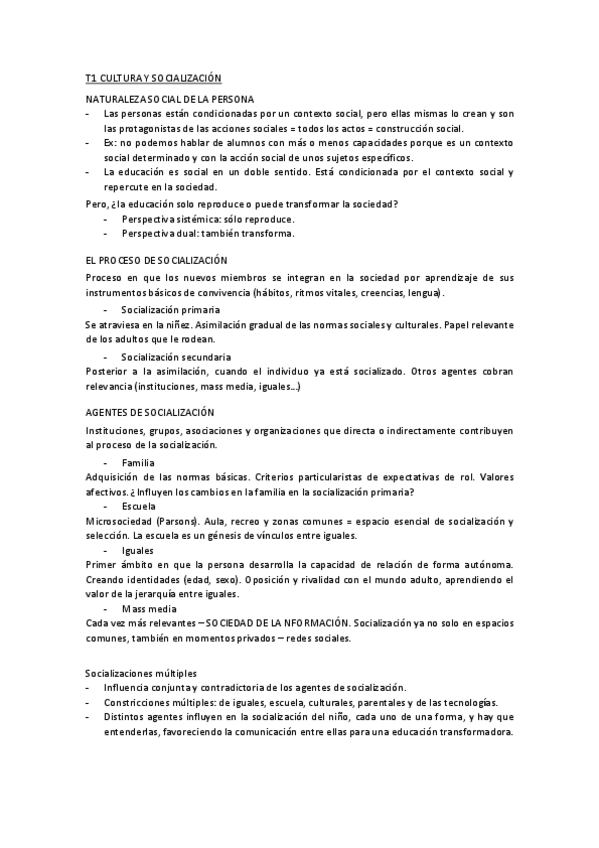 T1 CULTURA Y SOCIALIZACIÓN

NATURALEZA SOCIAL DE LA PERSONA
- Las personas están condicionadas por un contexto social, pero ellas mismas lo crean y son las protagonistas de las acciones sociales = todos los actos = construcción social.
- Ex: no podemos hablar de alumnos con más o menos capacidades porque es un contexto social determinado y con la acción social de unos sujetos específicos.
- La educación es social en un doble sentido. Está condicionada por el contexto social y repercute en la sociedad.

Pero, ¿la educación solo reproduce o puede transformar la sociedad?
- Perspectiva sistémica: sólo reproduce.
- Perspectiva dual: también transforma.

EL PROCESO DE SOCIALIZACIÓN
Proceso en que los nuevos miembros se integran en la sociedad por aprendizaje de sus instrumentos básicos de convivencia (hábitos, ritmos vitales, creencias, lengua).
- Socialización primaria
Se atraviesa en la niñez. Asimilación gradual de las normas sociales y culturales. Papel relevante de los adultos que le rodean.
- Socialización secundaria
Posterior a la asimilación, cuando el individuo ya está socializado. Otros agentes cobran relevancia (instituciones, mass media, iguales...)

AGENTES DE SOCIALIZACIÓN
Instituciones, grupos, asociaciones y organizaciones que directa o indirectamente contribuyen al proceso de la socialización.
- Familia
Adquisición de las normas básicas. Criterios particularistas de expectativas de rol. Valores afectivos. ¿Influyen los cambios en la familia en la socialización primaria?
- Escuela
Microsociedad (Parsons). Aula, recreo y zonas comunes = espacio esencial de socialización y selección. La escuela es un génesis de vínculos entre iguales.
- Iguales
Primer ámbito en que la persona desarrolla la capacidad de relación de forma autónoma. Creando identidades (edad, sexo). Oposición y rivalidad con el mundo adulto, aprendiendo el valor de la jerarquía entre iguales.
- Mass media
Cada vez más relevantes – SOCIEDAD DE LA NFORMACIÓN. Socialización ya no solo en espacios comunes, también en momentos privados – redes sociales.

Socializaciones múltiples
- Influencia conjunta y contradictoria de los agentes de socialización.
- Constricciones múltiples: de iguales, escuela, culturales, parentales y de las tecnologías.
- Distintos agentes influyen en la socialización del niño, cada uno de una forma, y hay que entenderlas, favoreciendo la comunicación entre ellas para una educación transformadora.